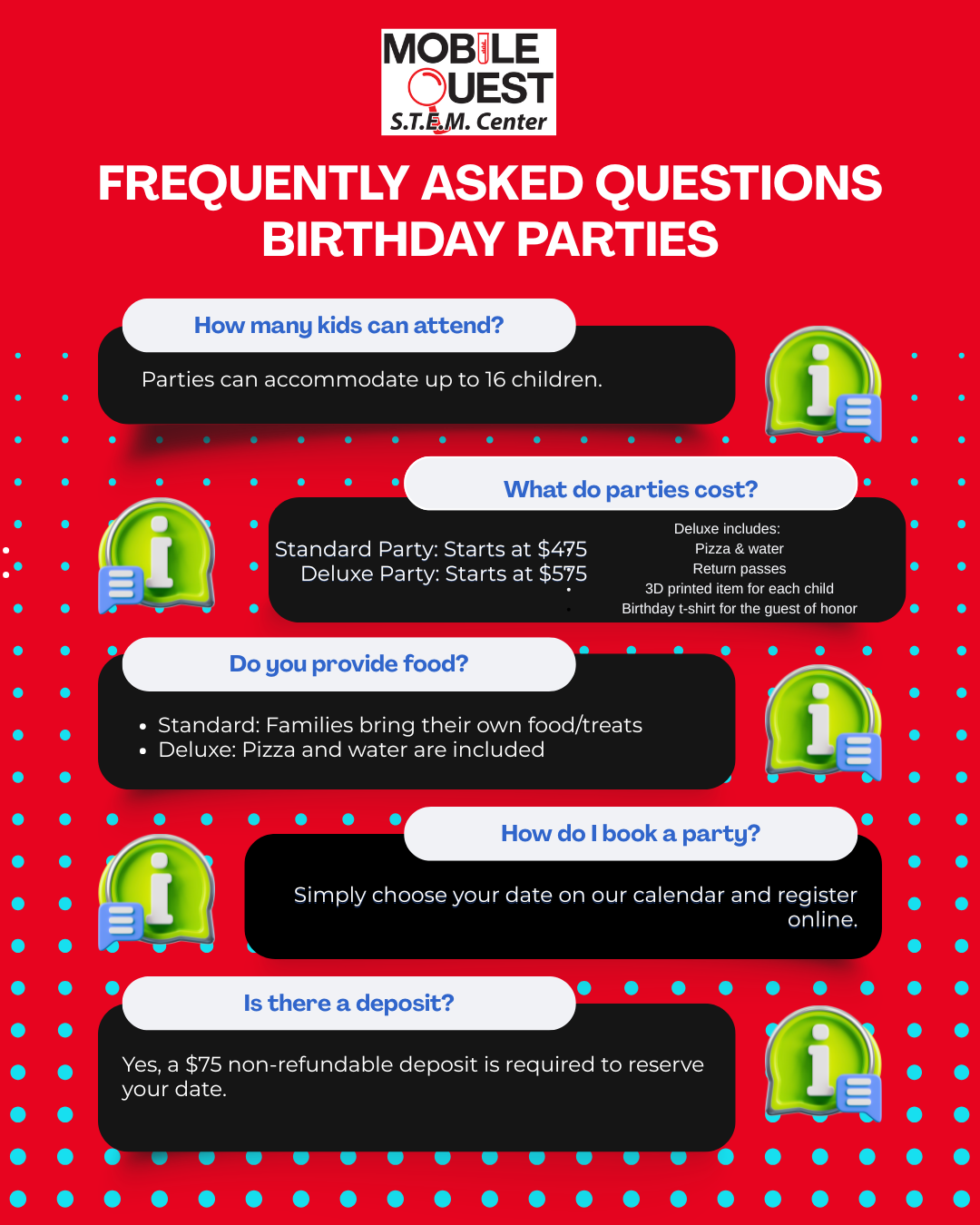 MOBILE QUEST
S.T.E.M. Center

FREQUENTLY ASKED QUESTIONS
BIRTHDAY PARTIES

How many kids can attend?

Parties can accommodate up to 16 children.

What do parties cost?

Standard Party: Starts at $475
Deluxe Party: Starts at $575

Deluxe includes:
Pizza & water
Return passes
3D printed item for each child
Birthday t-shirt for the guest of honor

Do you provide food?

• Standard: Families bring their own food/treats
• Deluxe: Pizza and water are included

How do I book a party?

Simply choose your date on our calendar and register online.

Is there a deposit?

Yes, a $75 non-refundable deposit is required to reserve your date.